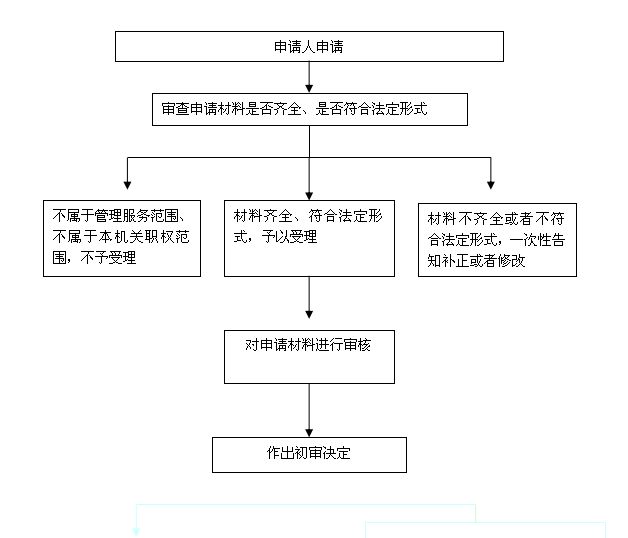 申请人申请

审查申请材料是否齐全、是否符合法定形式

不属于管理服务范围、不属于本机关职权范围，不予受理

材料齐全、符合法定形式，予以受理

材料不齐全或者不符合法定形式，一次性告知补正或者修改

对申请材料进行审核

作出初审决定